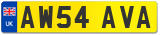 UK
AW54 AVA